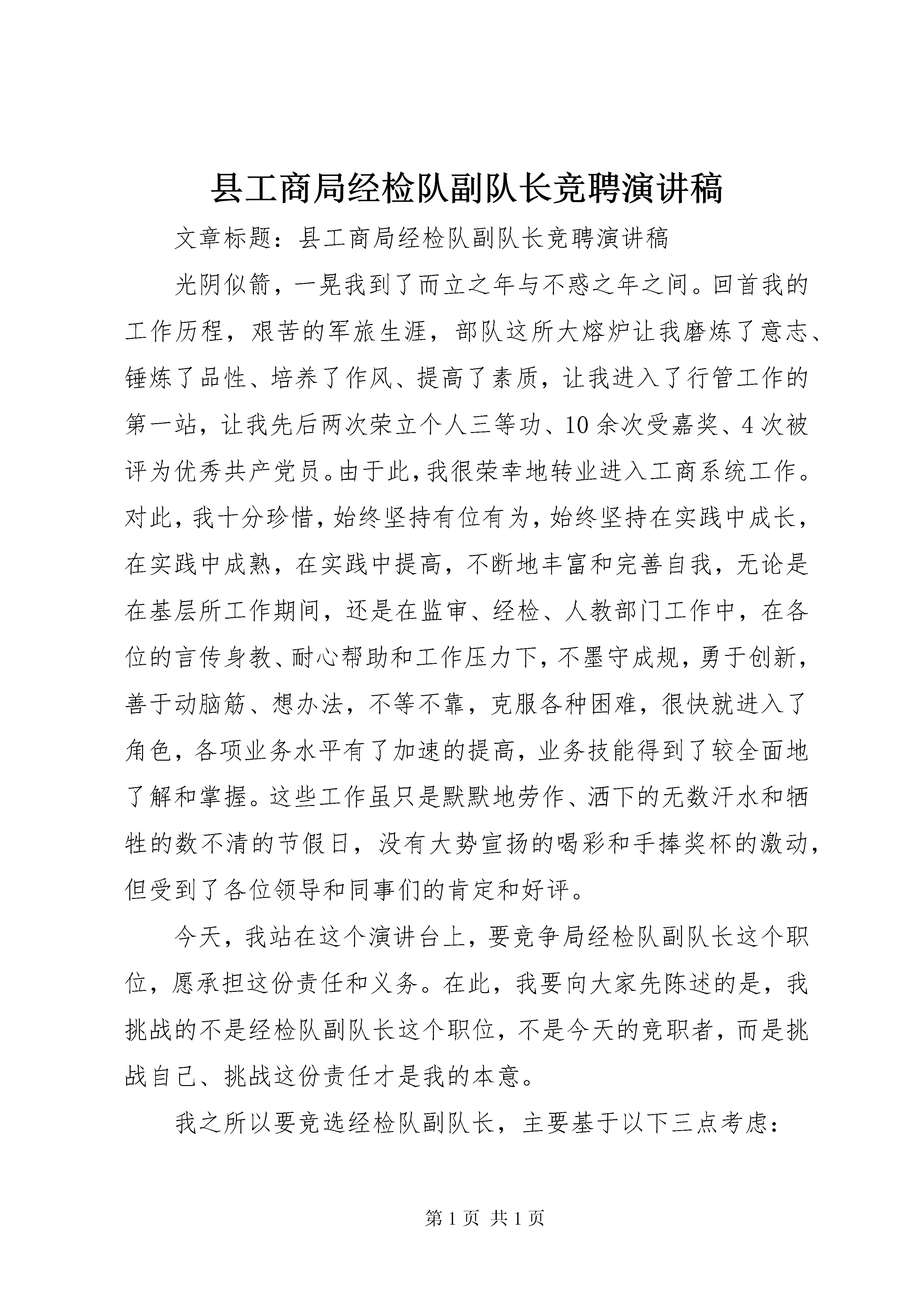 县工商局经检队副队长竞聘演讲稿

文章标题：县工商局经检队副队长竞聘演讲稿

光阴似箭，一晃我到了而立之年与不惑之年之间。回首我的工作历程，艰苦的军旅生涯，部队这所大熔炉让我磨炼了意志、锤炼了品性、培养了作风、提高了素质，让我进入了行管工作的第一站，让我先后两次荣立个人三等功、10余次受嘉奖、4次被评为优秀共产党员。由于此，我很荣幸地转业进入工商系统工作。对此，我十分珍惜，始终坚持有位有为，始终坚持在实践中成长，在实践中成熟，在实践中提高，不断地丰富和完善自我，无论是在基层所工作期间，还是在监审、经检、人教部门工作中，在各位的言传身教、耐心帮助和工作压力下，不墨守成规，勇于创新，善于动脑筋、想办法，不等不靠，克服各种困难，很快就进入了角色，各项业务水平有了加速的提高，业务技能得到了较全面地了解和掌握。这些工作虽只是默默地劳作、洒下的无数汗水和牺牲的数不清的节假日，没有大势宣扬的喝彩和手捧奖杯的激动，但受到了各位领导和同事们的肯定和好评。

今天，我站在这个演讲台上，要竞争局经检队副队长这个职位，愿承担这份责任和义务。在此，我要向大家先陈述的是，我挑战的不是经检队副队长这个职位，不是今天的竞职者，而是挑战自己、挑战这份责任才是我的本意。

我之所以要竞选经检队副队长，主要基于以下三点考虑：

第1页 共1页